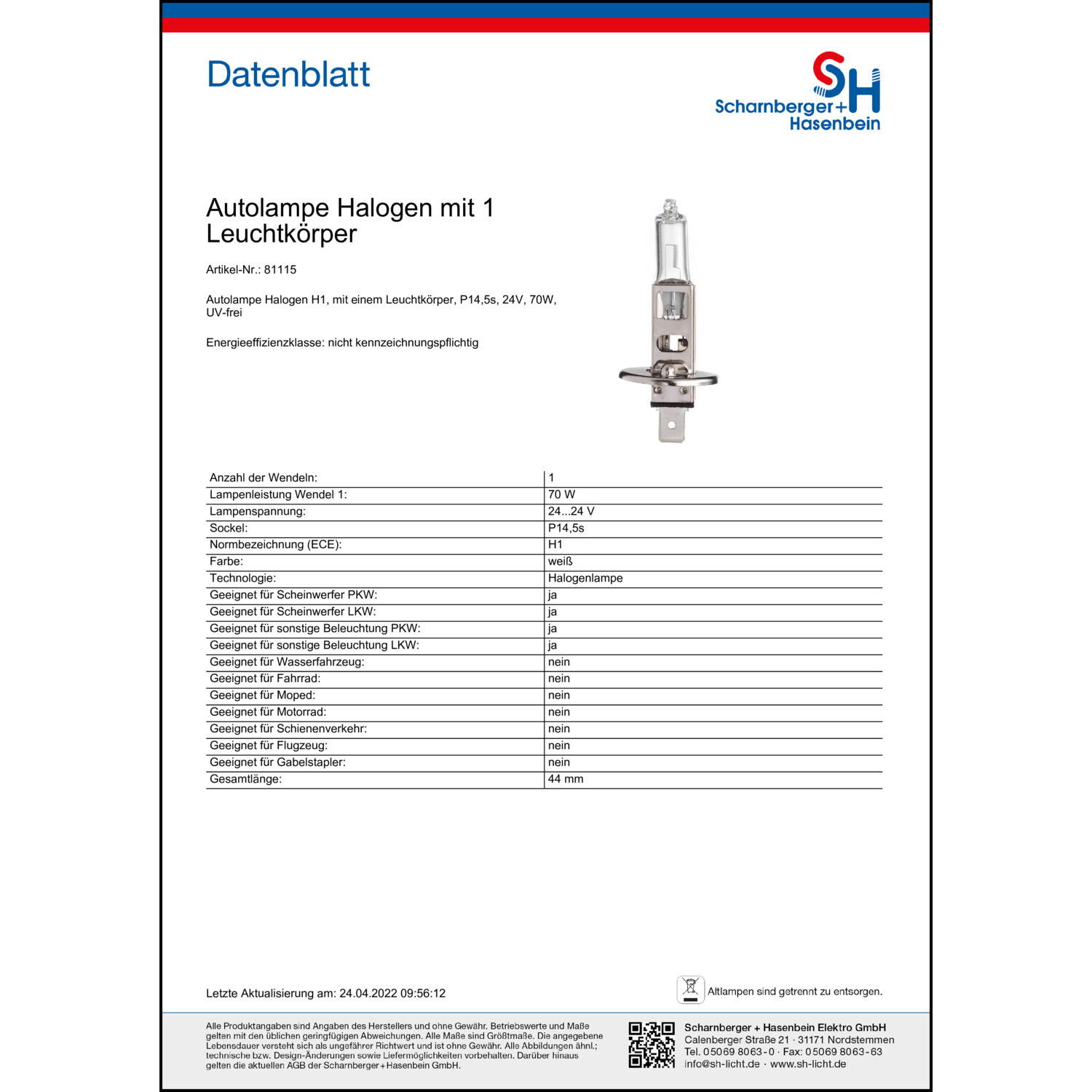 Datenblatt

SH
Scharnberger+Hasenbein

Autolampe Halogen mit 1 Leuchtkörper

Artikel-Nr.: 81115

Autolampe Halogen H1, mit einem Leuchtkörper, P14,5s, 24V, 70W, UV-frei

Energieeffizienzklasse: nicht kennzeichnungspflichtig

| | |
|---|---|
| Anzahl der Wendeln: | 1 |
| Lampenleistung Wendel 1: | 70 W |
| Lampenspannung: | 24...24 V |
| Sockel: | P14,5s |
| Normbezeichnung (ECE): | H1 |
| Farbe: | weiß |
| Technologie: | Halogenlampe |
| Geeignet für Scheinwerfer PKW: | ja |
| Geeignet für Scheinwerfer LKW: | ja |
| Geeignet für sonstige Beleuchtung PKW: | ja |
| Geeignet für sonstige Beleuchtung LKW: | ja |
| Geeignet für Wasserfahrzeug: | nein |
| Geeignet für Fahrrad: | nein |
| Geeignet für Moped: | nein |
| Geeignet für Motorrad: | nein |
| Geeignet für Schienenverkehr: | nein |
| Geeignet für Flugzeug: | nein |
| Geeignet für Gabelstapler: | nein |
| Gesamtlänge: | 44 mm |

Letzte Aktualisierung am: 24.04.2022 09:56:12

Altlampen sind getrennt zu entsorgen.

Alle Produktangaben sind Angaben des Herstellers und ohne Gewähr. Betriebswerte und Maße gelten mit den üblichen geringfügigen Abweichungen. Alle Maße sind Größtmaße. Die angegebene Lebensdauer versteht sich als ungefährer Richtwert und ist ohne Gewähr. Alle Abbildungen ähnl.; technische bzw. Design-Änderungen sowie Liefermöglichkeiten vorbehalten. Darüber hinaus gelten die aktuellen AGB der Scharnberger+Hasenbein GmbH.

Scharnberger + Hasenbein Elektro GmbH
Calenberger Straße 21 · 31171 Nordstemmen
Tel. 05069 8063-0 · Fax: 05069 8063-63
info@sh-licht.de · www.sh-licht.de